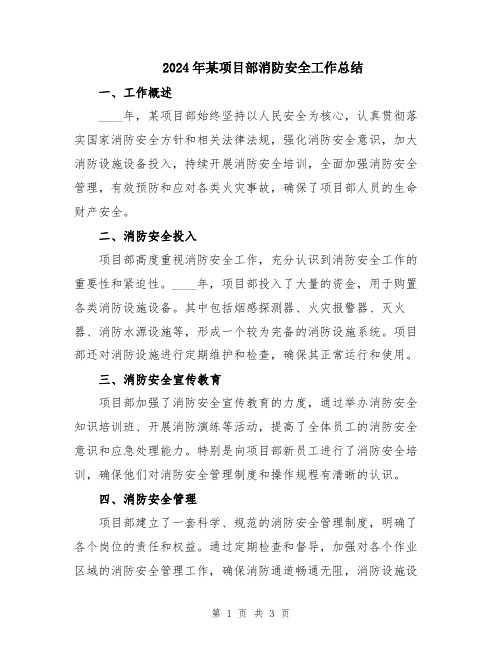 2024年某项目部消防安全工作总结

一、工作概述

____年，某项目部始终坚持以人民安全为核心，认真贯彻落实国家消防安全方针和相关法律法规，强化消防安全意识，加大消防设施设备投入，持续开展消防安全培训，全面加强消防安全管理，有效预防和应对各类火灾事故，确保了项目部人员的生命财产安全。

二、消防安全投入

项目部高度重视消防安全工作，充分认识到消防安全工作的重要性和紧迫性。____年，项目部投入了大量的资金，用于购置各类消防设施设备。其中包括烟感探测器、火灾报警器、灭火器、消防水源设施等，形成一个较为完备的消防设施系统。项目部还对消防设施进行定期维护和检查，确保其正常运行和使用。

三、消防安全宣传教育

项目部加强了消防安全宣传教育的力度，通过举办消防安全知识培训班、开展消防演练等活动，提高了全体员工的消防安全意识和应急处理能力。特别是向项目部新员工进行了消防安全培训，确保他们对消防安全管理制度和操作规程有清晰的认识。

四、消防安全管理

项目部建立了一套科学、规范的消防安全管理制度，明确了各个岗位的责任和权益。通过定期检查和督导，加强对各个作业区域的消防安全管理工作，确保消防通道畅通无阻，消防设施设

第 1 页 共 3 页